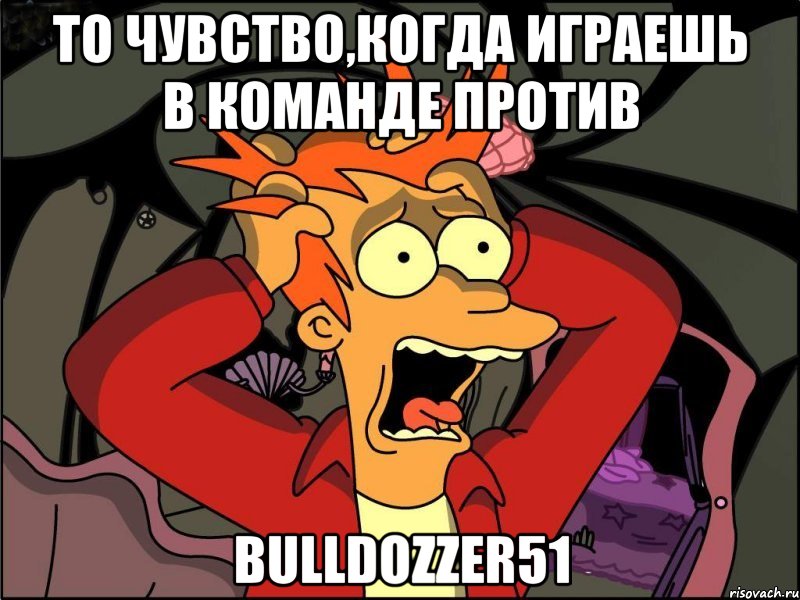 ТО ЧУВСТВО,КОГДА ИГРАЕШЬ В КОМАНДЕ ПРОТИВ

BULLDOZZER51

risovach.ru